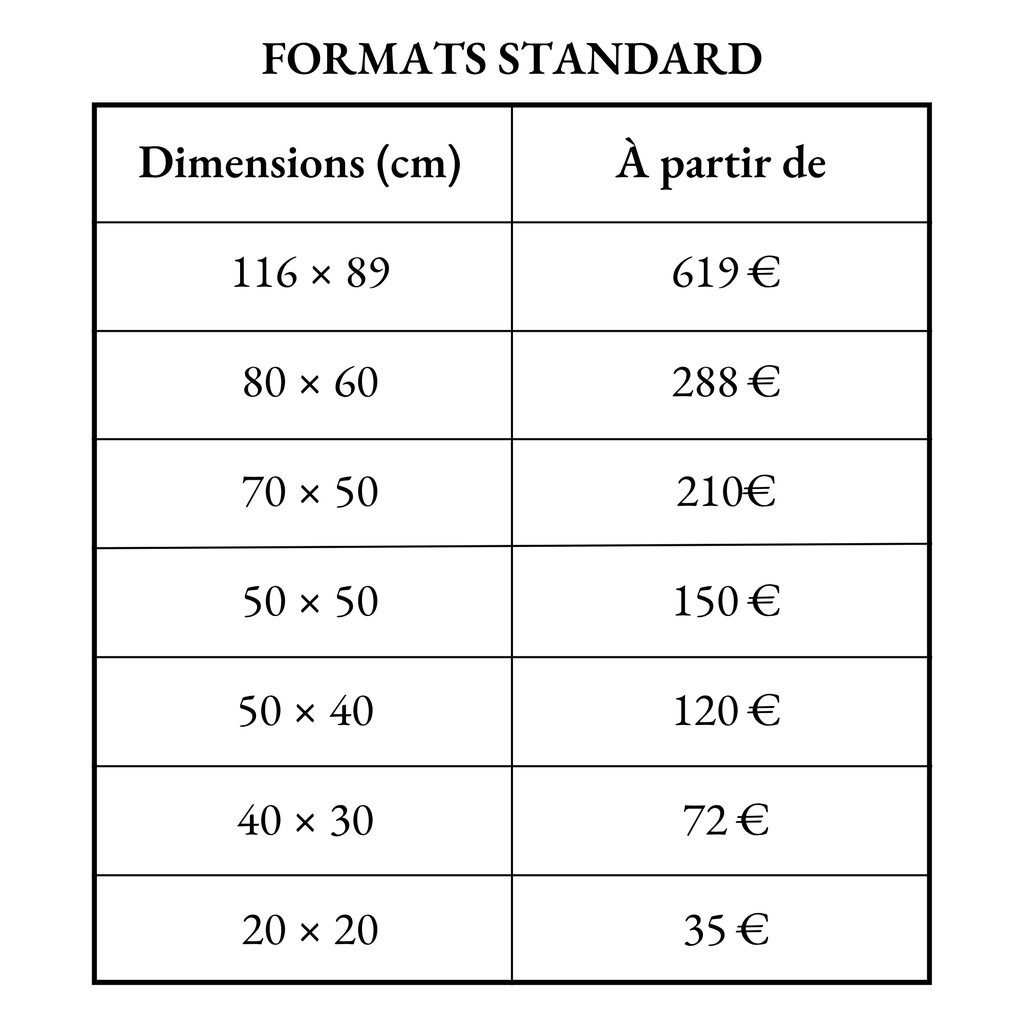 FORMATS STANDARD

| Dimensions (cm) | À partir de |
|---|---|
| 116 × 89 | 619 € |
| 80 × 60 | 288 € |
| 70 × 50 | 210€ |
| 50 × 50 | 150 € |
| 50 × 40 | 120 € |
| 40 × 30 | 72 € |
| 20 × 20 | 35 € |